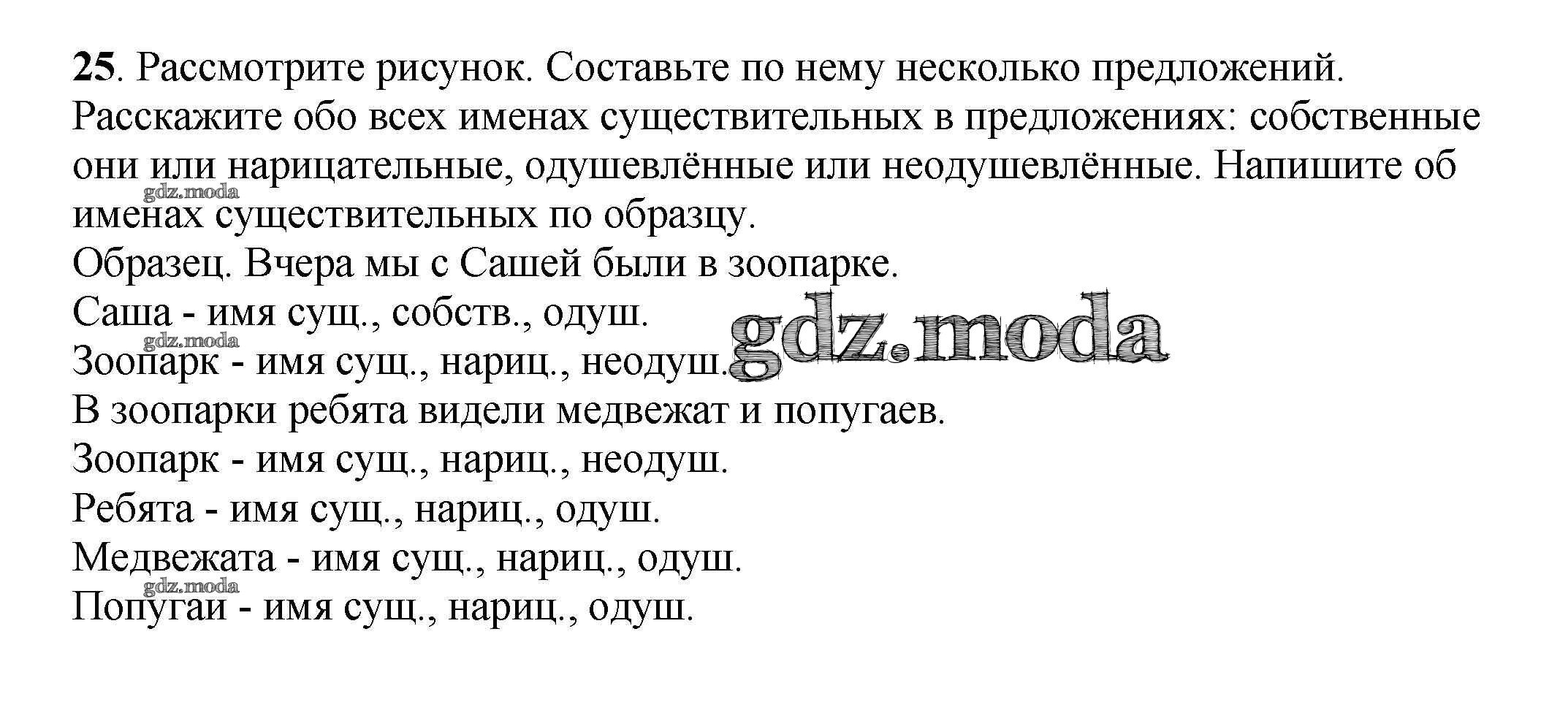 25. Рассмотрите рисунок. Составьте по нему несколько предложений. Расскажите обо всех именах существительных в предложениях: собственные они или нарицательные, одушевлённые или неодушевлённые. Напишите об именах существительных по образцу.

Образец. Вчера мы с Сашей были в зоопарке.
Саша - имя сущ., собств., одуш.
Зоопарк - имя сущ., нариц., неодуш.
В зоопарки ребята видели медвежат и попугаев.
Зоопарк - имя сущ., нариц., неодуш.
Ребята - имя сущ., нариц., одуш.
Медвежата - имя сущ., нариц., одуш.
Попугаи - имя сущ., нариц., одуш.

gdz.moda